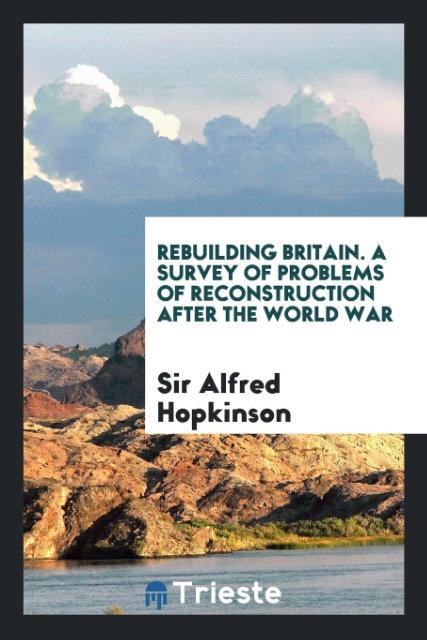 REBUILDING BRITAIN. A SURVEY OF PROBLEMS OF RECONSTRUCTION AFTER THE WORLD WAR

Sir Alfred Hopkinson

Trieste